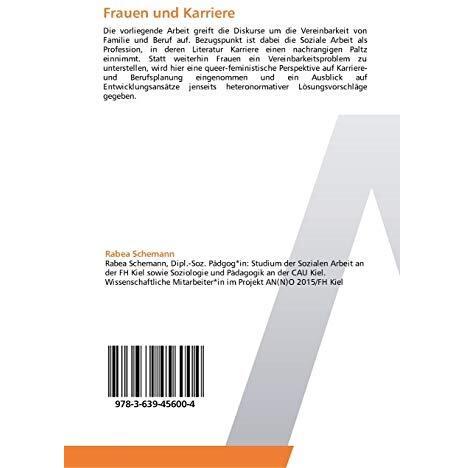 Frauen und Karriere

Die vorliegende Arbeit greift die Diskurse um die Vereinbarkeit von Familie und Beruf auf. Bezugspunkt ist dabei die Soziale Arbeit als Profession, in deren Literatur Karriere einen nachrangigen Paltz einnimmt. Statt weiterhin Frauen ein Vereinbarkeitsproblem zu unterstellen, wird hier eine queer-feministische Perspektive auf Karriere- und Berufsplanung eingenommen und ein Ausblick auf Entwicklungsansätze jenseits heteronormativer Lösungsvorschläge gegeben.

Rabea Schemann

Rabea Schemann, Dipl.-Soz. Pädgog*in: Studium der Sozialen Arbeit an der FH Kiel sowie Soziologie und Pädagogik an der CAU Kiel. Wissenschaftliche Mitarbeiter*in im Projekt AN(N)O 2015/FH Kiel

978-3-639-45600-4